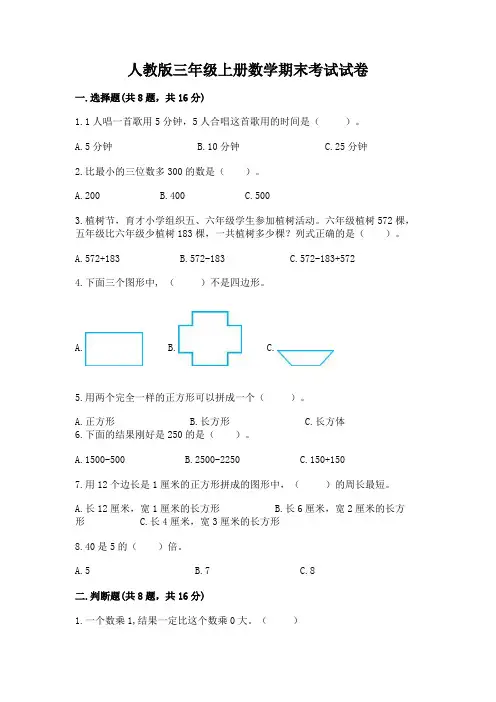 人教版三年级上册数学期末考试试卷

一.选择题(共8题，共16分)

1.1人唱一首歌用5分钟，5人合唱这首歌用的时间是（　　）。

A.5分钟　　B.10分钟　　C.25分钟

2.比最小的三位数多300的数是（　　）。

A.200　　B.400　　C.500

3.植树节，育才小学组织五、六年级学生参加植树活动。六年级植树572棵，五年级比六年级少植树183棵，一共植树多少棵？列式正确的是（　　）。

A.572+183　　B.572-183　　C.572-183+572

4.下面三个图形中，（　　）不是四边形。

A.　　B.　　C.

5.用两个完全一样的正方形可以拼成一个（　　）。

A.正方形　　B.长方形　　C.长方体

6.下面的结果刚好是250的是（　　）。

A.1500-500　　B.2500-2250　　C.150+150

7.用12个边长是1厘米的正方形拼成的图形中，（　　）的周长最短。

A.长12厘米，宽1厘米的长方形　　B.长6厘米，宽2厘米的长方形　　C.长4厘米，宽3厘米的长方形

8.40是5的（　　）倍。

A.5　　B.7　　C.8

二.判断题(共8题，共16分)

1.一个数乘1,结果一定比这个数乘0大。（　　）